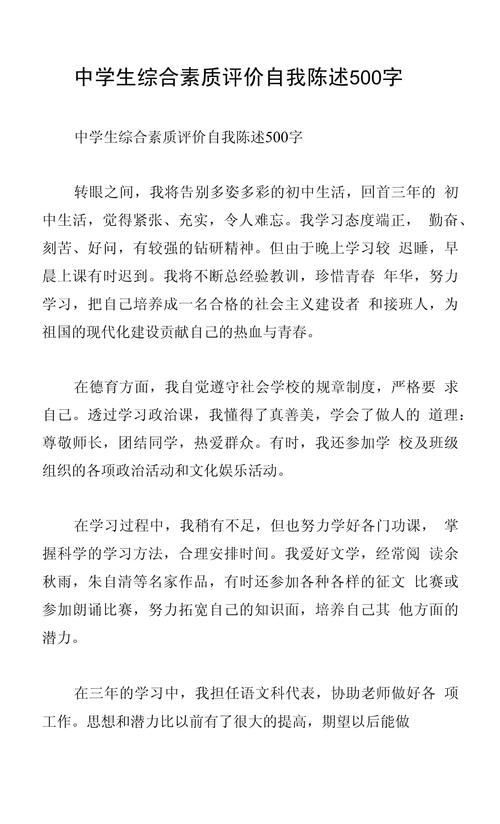 中学生综合素质评价自我陈述500字

中学生综合素质评价自我陈述500字

转眼之间，我将告别多姿多彩的初中生活，回首三年的 初中生活，觉得紧张、充实，令人难忘。我学习态度端正， 勤奋、刻苦、好问，有较强的钻研精神。但由于晚上学习较 迟睡，早晨上课有时迟到。我将不断总经验教训，珍惜青春 年华，努力学习，把自己培养成一名合格的社会主义建设者 和接班人，为祖国的现代化建设贡献自己的热血与青春。

在德育方面，我自觉遵守社会学校的规章制度，严格要 求自己。透过学习政治课，我懂得了真善美，学会了做人的 道理：尊敬师长，团结同学，热爱群众。有时，我还参加学 校及班级组织的各项政治活动和文化娱乐活动。

在学习过程中，我稍有不足，但也努力学好各门功课， 掌握科学的学习方法，合理安排时间。我爱好文学，经常阅 读余秋雨，朱自清等名家作品，有时还参加各种各样的征文 比赛或参加朗诵比赛，努力拓宽自己的知识面，培养自己其 他方面的潜力。

在三年的学习中，我担任语文科代表，协助老师做好各 项工作。思想和潜力比以前有了很大的提高，期望以后能做